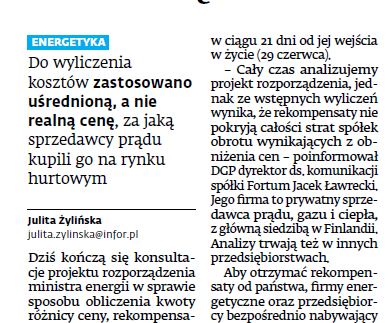 ENERGETYKA

Do wyliczenia kosztów zastosowano uśrednioną, a nie realną cenę, za jaką sprzedawcy prądu kupili go na rynku hurtowym

Julita Żylińska
julita.zylinska@infor.pl

Dziś kończą się konsultacje projektu rozporządzenia ministra energii w sprawie sposobu obliczenia kwoty różnicy ceny, rekompensa-

w ciągu 21 dni od jej wejścia w życie (29 czerwca).

– Cały czas analizujemy projekt rozporządzenia, jednak ze wstępnych wyliczeń wynika, że rekompensaty nie pokryją całości strat spółek obrotu wynikających z obniżenia cen – poinformował DGP dyrektor ds. komunikacji spółki Fortum Jacek Ławrecki. Jego firma to prywatny sprzedawca prądu, gazu i ciepła, z główną siedzibą w Finlandii. Analizy trwają też w innych przedsiębiorstwach.

Aby otrzymać rekompensaty od państwa, firmy energetyczne oraz przedsiębiorcy bezpośrednio nabywający